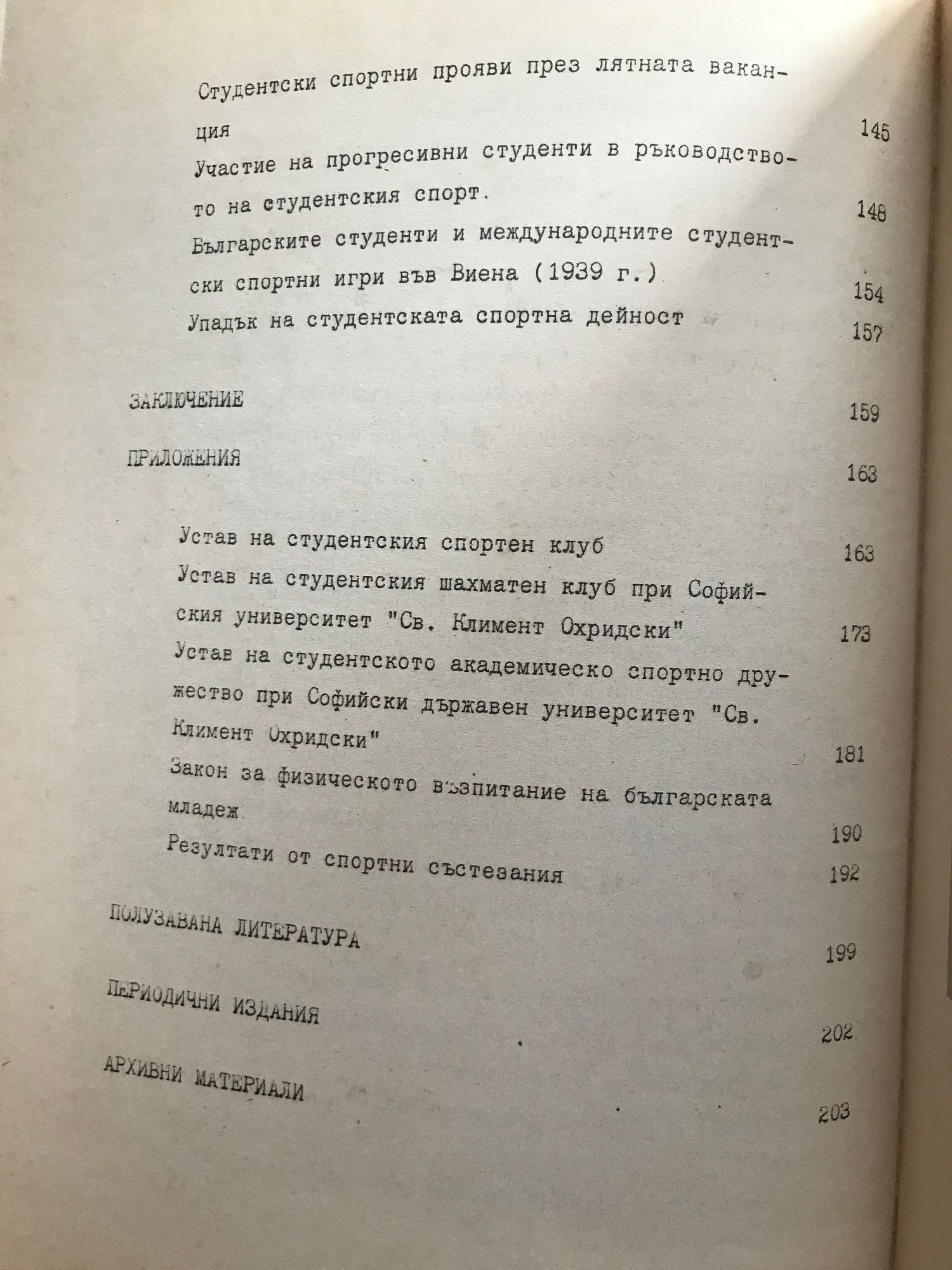 Студентски спортни прояви през лятната ваканция 145

Участие на прогресивни студенти в ръководството на студентския спорт. 148

Българските студенти и международните студентски спортни игри във Виена (1939 г.) 154

Упадък на студентската спортна дейност 157

ЗАКЛЮЧЕНИЕ 159

ПРИЛОЖЕНИЯ 163

Устав на студентския спортен клуб 163

Устав на студентския шахматен клуб при Софийския университет "Св. Климент Охридски" 173

Устав на студентското академическо спортно дружество при Софийски държавен университет "Св. Климент Охридски" 181

Закон за физическото възпитание на българската младеж 190

Резултати от спортни състезания 192

ПОЛУЗАВАНА ЛИТЕРАТУРА 199

ПЕРИОДИЧНИ ИЗДАНИЯ 202

АРХИВНИ МАТЕРИАЛИ 203